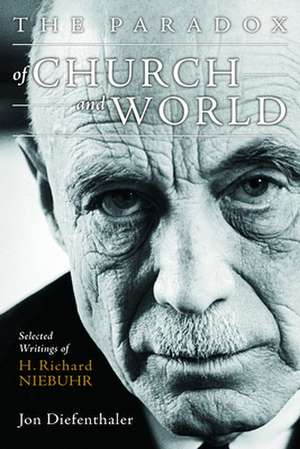 THE PARADOX
of CHURCH
and WORLD

Selected Writings of
H. Richard NIEBUHR

Jon Diefenthaler